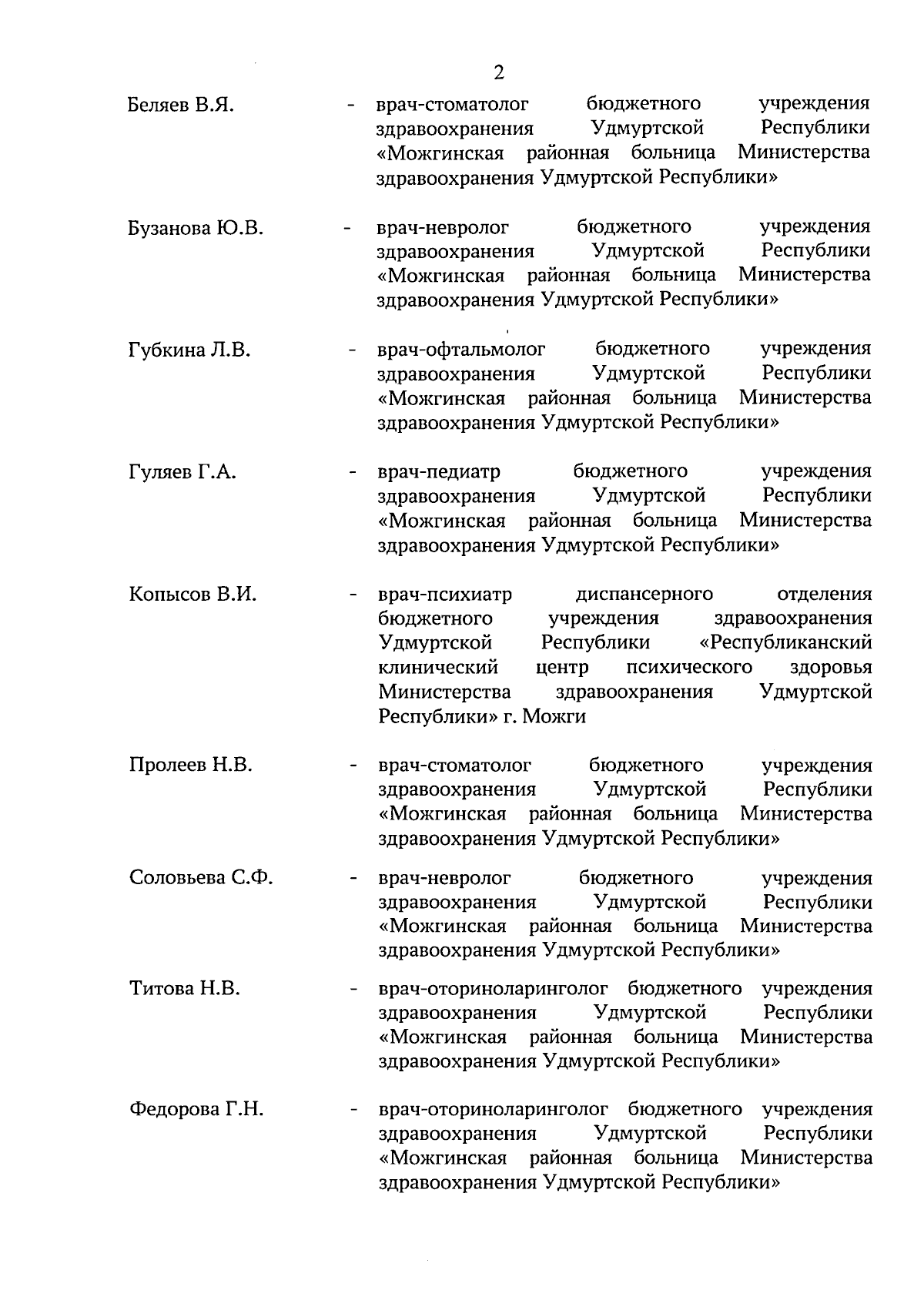 2

Беляев В.Я. - врач-стоматолог бюджетного учреждения здравоохранения Удмуртской Республики «Можгинская районная больница Министерства здравоохранения Удмуртской Республики»

Бузанова Ю.В. - врач-невролог бюджетного учреждения здравоохранения Удмуртской Республики «Можгинская районная больница Министерства здравоохранения Удмуртской Республики»

Губкина Л.В. - врач-офтальмолог бюджетного учреждения здравоохранения Удмуртской Республики «Можгинская районная больница Министерства здравоохранения Удмуртской Республики»

Гуляев Г.А. - врач-педиатр бюджетного учреждения здравоохранения Удмуртской Республики «Можгинская районная больница Министерства здравоохранения Удмуртской Республики»

Копысов В.И. - врач-психиатр диспансерного отделения бюджетного учреждения здравоохранения Удмуртской Республики «Республиканский клинический центр психического здоровья Министерства здравоохранения Удмуртской Республики» г. Можги

Пролеев Н.В. - врач-стоматолог бюджетного учреждения здравоохранения Удмуртской Республики «Можгинская районная больница Министерства здравоохранения Удмуртской Республики»

Соловьева С.Ф. - врач-невролог бюджетного учреждения здравоохранения Удмуртской Республики «Можгинская районная больница Министерства здравоохранения Удмуртской Республики»

Титова Н.В. - врач-оториноларинголог бюджетного учреждения здравоохранения Удмуртской Республики «Можгинская районная больница Министерства здравоохранения Удмуртской Республики»

Федорова Г.Н. - врач-оториноларинголог бюджетного учреждения здравоохранения Удмуртской Республики «Можгинская районная больница Министерства здравоохранения Удмуртской Республики»